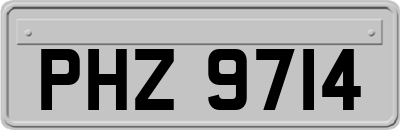 PHZ 9714